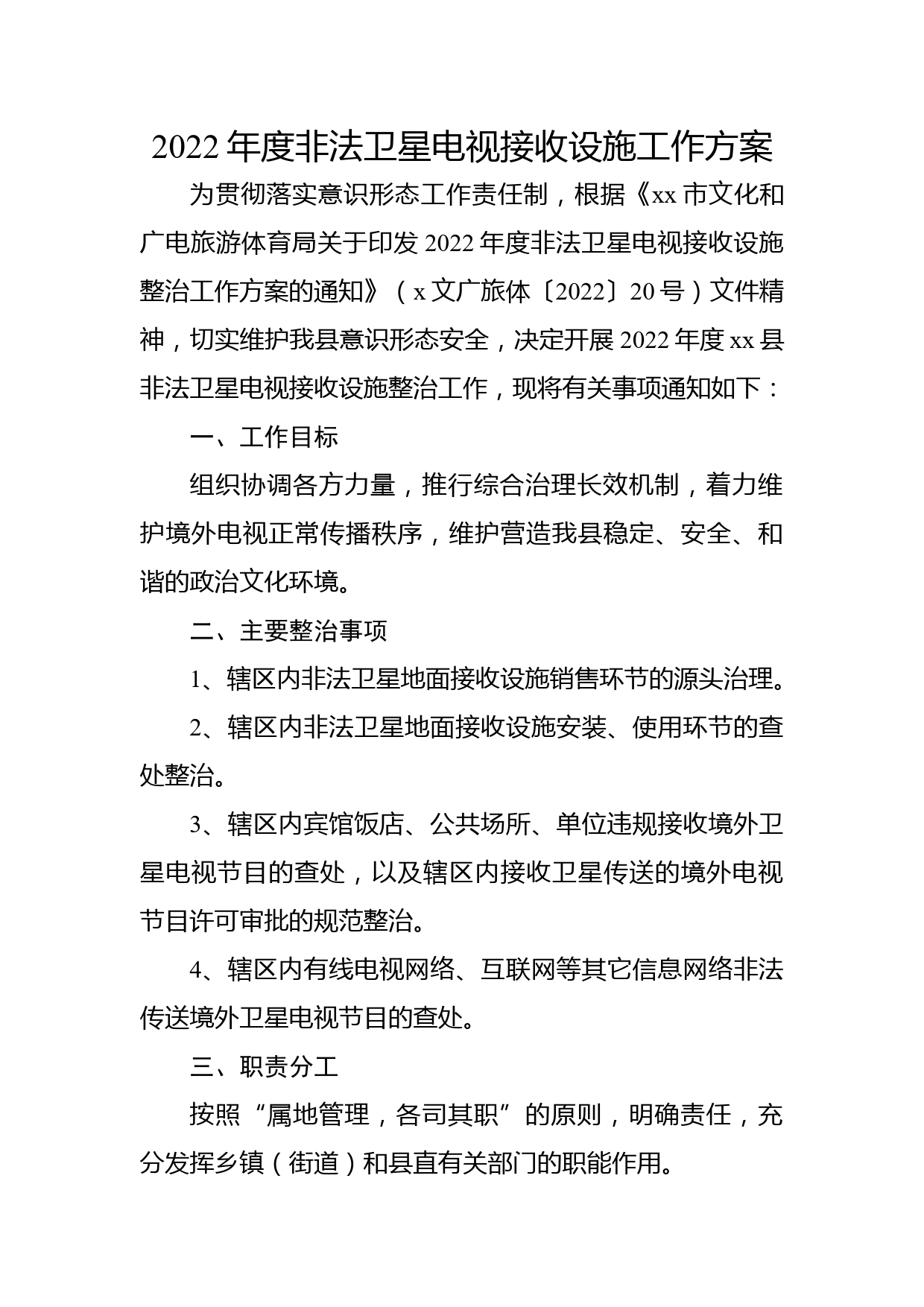 2022年度非法卫星电视接收设施工作方案

为贯彻落实意识形态工作责任制，根据《xx市文化和广电旅游体育局关于印发2022年度非法卫星电视接收设施整治工作方案的通知》（x文广旅体〔2022〕20号）文件精神，切实维护我县意识形态安全，决定开展2022年度xx县非法卫星电视接收设施整治工作，现将有关事项通知如下：

一、工作目标

组织协调各方力量，推行综合治理长效机制，着力维护境外电视正常传播秩序，维护营造我县稳定、安全、和谐的政治文化环境。

二、主要整治事项

1、辖区内非法卫星地面接收设施销售环节的源头治理。

2、辖区内非法卫星地面接收设施安装、使用环节的查处整治。

3、辖区内宾馆饭店、公共场所、单位违规接收境外卫星电视节目的查处，以及辖区内接收卫星传送的境外电视节目许可审批的规范整治。

4、辖区内有线电视网络、互联网等其它信息网络非法传送境外卫星电视节目的查处。

三、职责分工

按照“属地管理，各司其职”的原则，明确责任，充分发挥乡镇（街道）和县直有关部门的职能作用。